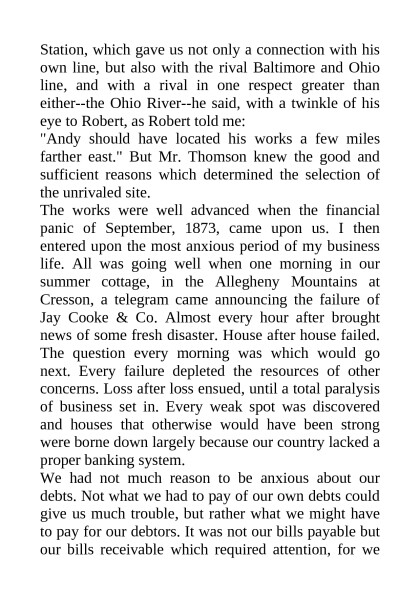 Station, which gave us not only a connection with his own line, but also with the rival Baltimore and Ohio line, and with a rival in one respect greater than either--the Ohio River--he said, with a twinkle of his eye to Robert, as Robert told me:
"Andy should have located his works a few miles farther east." But Mr. Thomson knew the good and sufficient reasons which determined the selection of the unrivaled site.
The works were well advanced when the financial panic of September, 1873, came upon us. I then entered upon the most anxious period of my business life. All was going well when one morning in our summer cottage, in the Allegheny Mountains at Cresson, a telegram came announcing the failure of Jay Cooke & Co. Almost every hour after brought news of some fresh disaster. House after house failed. The question every morning was which would go next. Every failure depleted the resources of other concerns. Loss after loss ensued, until a total paralysis of business set in. Every weak spot was discovered and houses that otherwise would have been strong were borne down largely because our country lacked a proper banking system.
We had not much reason to be anxious about our debts. Not what we had to pay of our own debts could give us much trouble, but rather what we might have to pay for our debtors. It was not our bills payable but our bills receivable which required attention, for we